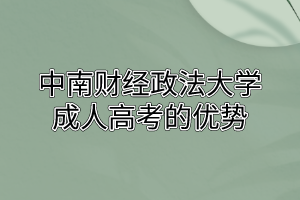 中南财经政法大学
成人高考的优势